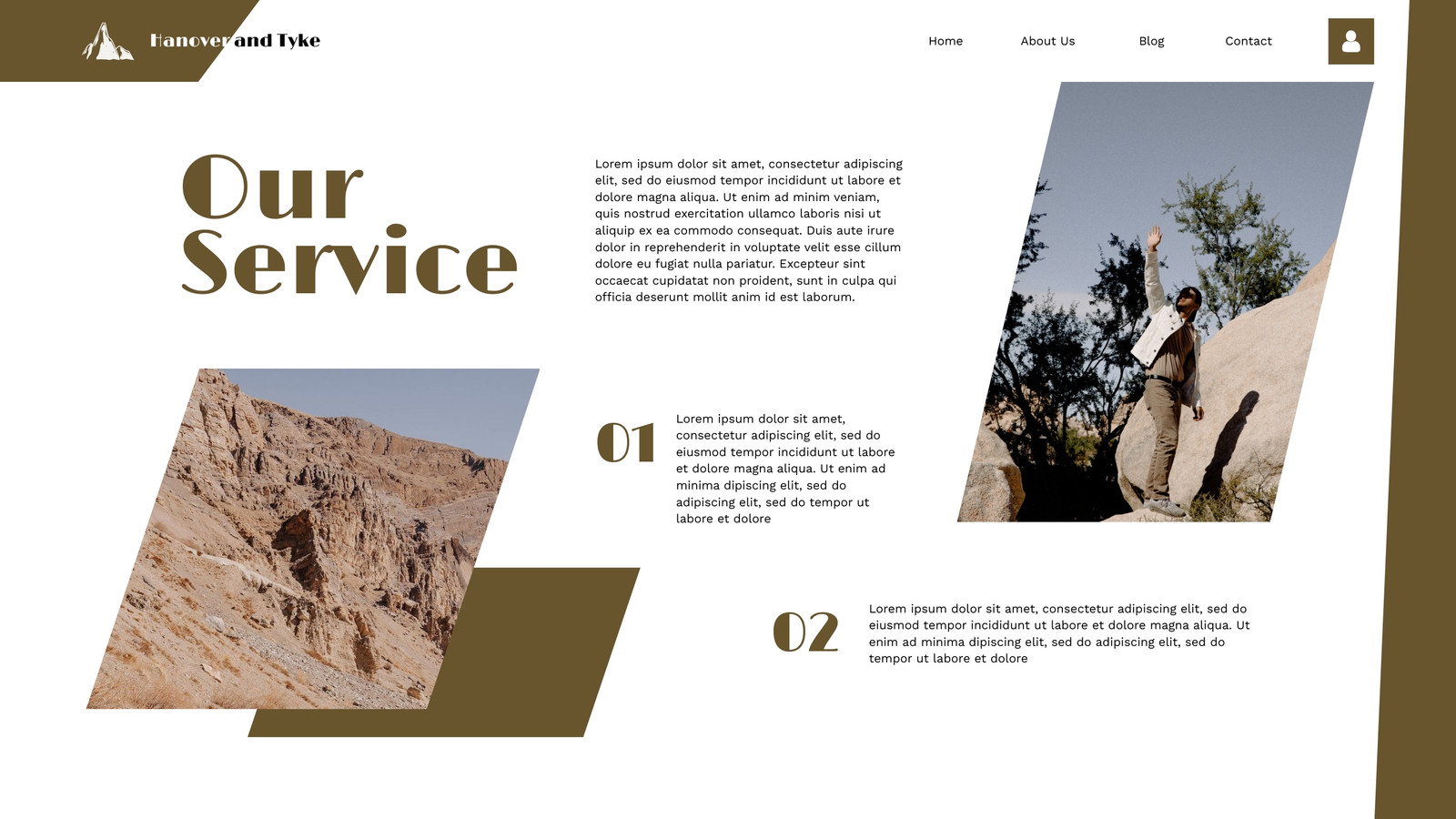 Hanover and Tyke

Home About Us Blog Contact

Our Service

Lorem ipsum dolor sit amet, consectetur adipiscing elit, sed do eiusmod tempor incididunt ut labore et dolore magna aliqua. Ut enim ad minim veniam, quis nostrud exercitation ullamco laboris nisi ut aliquip ex ea commodo consequat. Duis aute irure dolor in reprehenderit in voluptate velit esse cillum dolore eu fugiat nulla pariatur. Excepteur sint occaecat cupidatat non proident, sunt in culpa qui officia deserunt mollit anim id est laborum.

01

Lorem ipsum dolor sit amet, consectetur adipiscing elit, sed do eiusmod tempor incididunt ut labore et dolore magna aliqua. Ut enim ad minima dipiscing elit, sed do adipiscing elit, sed do tempor ut labore et dolore

02

Lorem ipsum dolor sit amet, consectetur adipiscing elit, sed do eiusmod tempor incididunt ut labore et dolore magna aliqua. Ut enim ad minima dipiscing elit, sed do adipiscing elit, sed do tempor ut labore et dolore